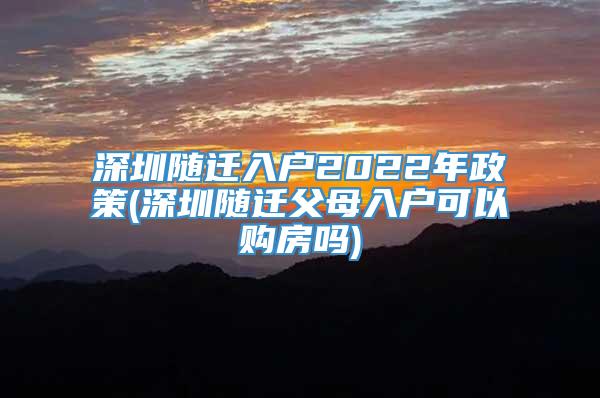 深圳随迁入户2022年政策(深圳随迁父母入户可以购房吗)